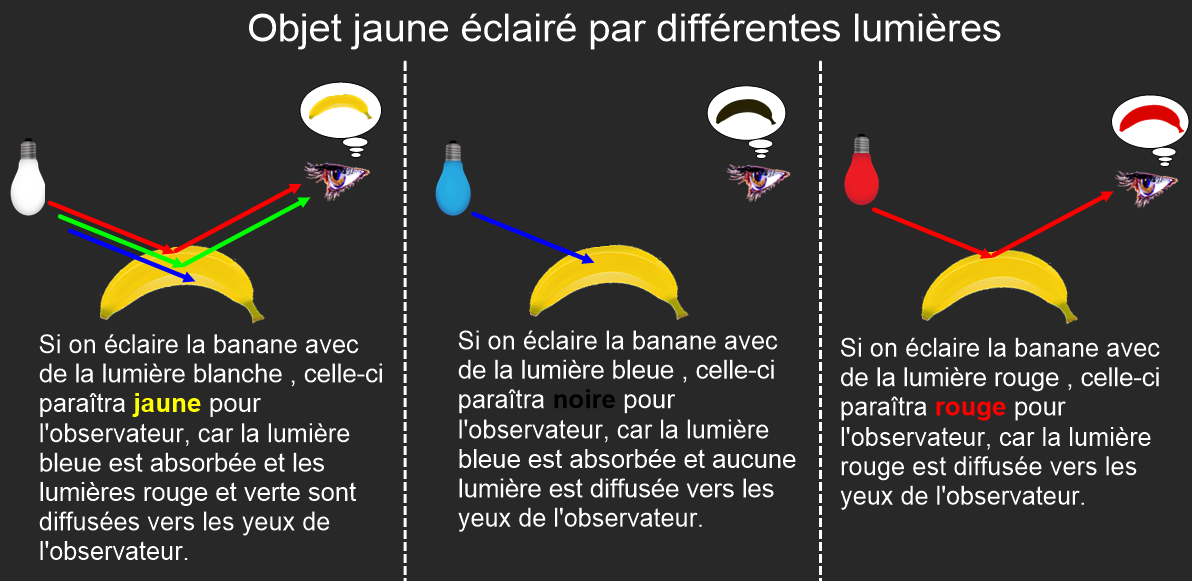 Objet jaune éclairé par différentes lumières

Si on éclaire la banane avec de la lumière blanche , celle-ci paraîtra jaune pour l'observateur, car la lumière bleue est absorbée et les lumières rouge et verte sont diffusées vers les yeux de l'observateur.

Si on éclaire la banane avec de la lumière bleue , celle-ci paraîtra noire pour l'observateur, car la lumière bleue est absorbée et aucune lumière est diffusée vers les yeux de l'observateur.

Si on éclaire la banane avec de la lumière rouge , celle-ci paraîtra rouge pour l'observateur, car la lumière rouge est diffusée vers les yeux de l'observateur.